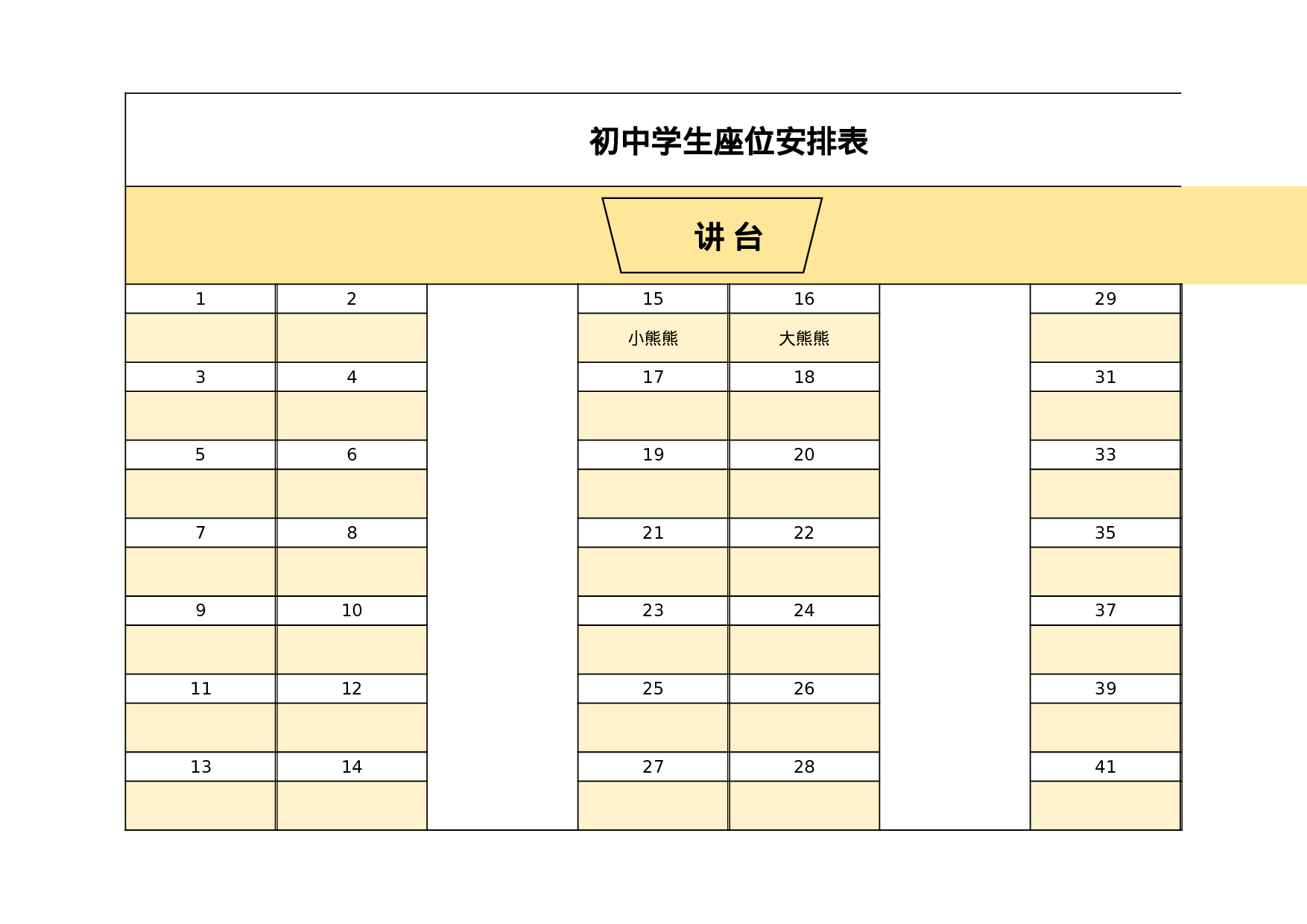 初中学生座位安排表

讲 台

| 1 | 2 | | 15 | 16 | | 29 |
|---|---|---|---|---|---|---|
| | | | 小熊熊 | 大熊熊 | | |
| 3 | 4 | | 17 | 18 | | 31 |
| | | | | | | |
| 5 | 6 | | 19 | 20 | | 33 |
| | | | | | | |
| 7 | 8 | | 21 | 22 | | 35 |
| | | | | | | |
| 9 | 10 | | 23 | 24 | | 37 |
| | | | | | | |
| 11 | 12 | | 25 | 26 | | 39 |
| | | | | | | |
| 13 | 14 | | 27 | 28 | | 41 |
| | | | | | | |